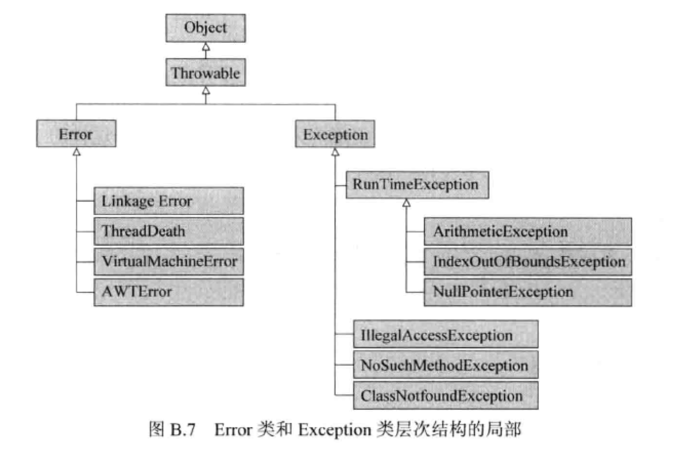 Object

Throwable

Error

Exception

Linkage Error

ThreadDeath

VirtualMachineError

AWTError

RunTimeException

ArithmeticException

IndexOutOfBoundsException

NullPointerException

IllegalAccessException

NoSuchMethodException

ClassNotfoundException

图 B.7 Error 类和 Exception 类层次结构的局部